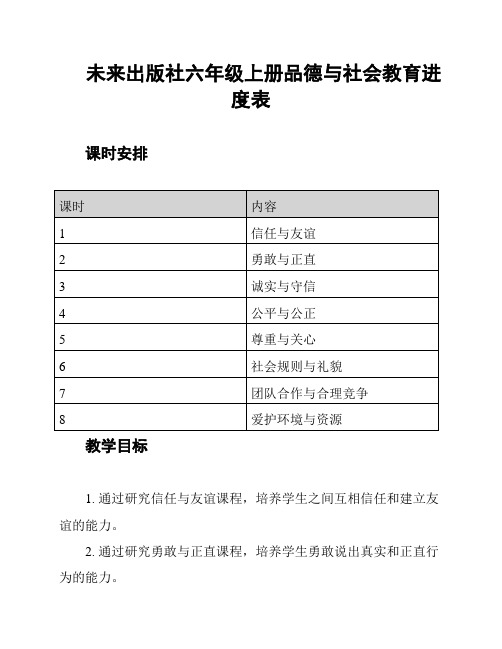 未来出版社六年级上册品德与社会教育进度表

课时安排

| 课时 | 内容 |
|---|---|
| 1 | 信任与友谊 |
| 2 | 勇敢与正直 |
| 3 | 诚实与守信 |
| 4 | 公平与公正 |
| 5 | 尊重与关心 |
| 6 | 社会规则与礼貌 |
| 7 | 团队合作与合理竞争 |
| 8 | 爱护环境与资源 |

教学目标

1. 通过研究信任与友谊课程，培养学生之间互相信任和建立友谊的能力。

2. 通过研究勇敢与正直课程，培养学生勇敢说出真实和正直行为的能力。